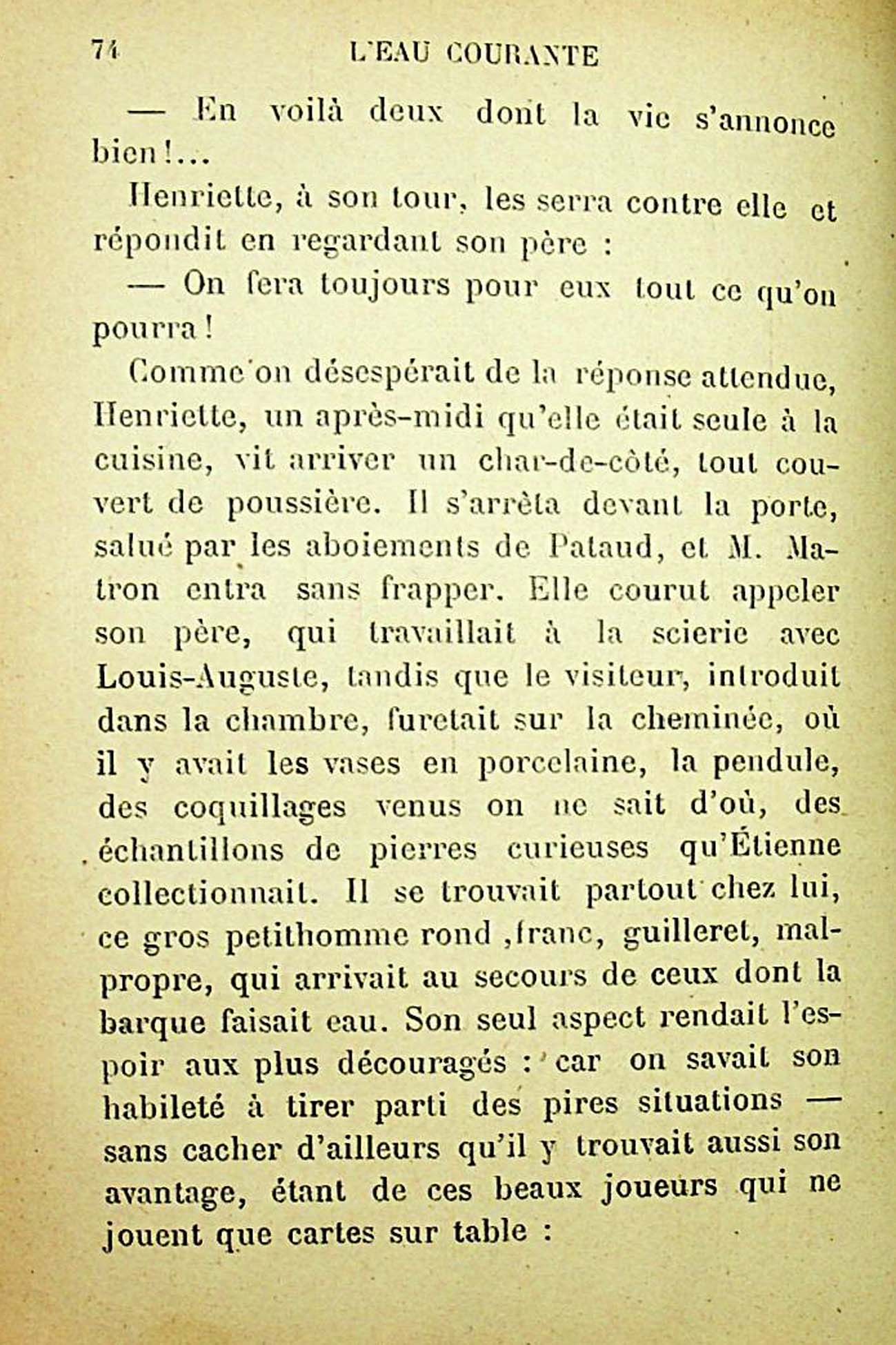 74 L'EAU COURANTE

— En voilà deux dont la vie s'annonce bien!...

Henriette, à son tour, les serra contre elle et répondit en regardant son père :

— On fera toujours pour eux tout ce qu'on pourra!

Comme on désespérait de la réponse attendue, Henriette, un après-midi qu'elle était seule à la cuisine, vit arriver un char-de-côté, tout couvert de poussière. Il s'arrêta devant la porte, salué par les aboiements de Pataud, et M. Matron entra sans frapper. Elle courut appeler son père, qui travaillait à la scierie avec Louis-Auguste, tandis que le visiteur, introduit dans la chambre, furetait sur la cheminée, où il y avait les vases en porcelaine, la pendule, des coquillages venus on ne sait d'où, des échantillons de pierres curieuses qu'Étienne collectionnait. Il se trouvait partout chez lui, ce gros petithomme rond ,franc, guilleret, malpropre, qui arrivait au secours de ceux dont la barque faisait eau. Son seul aspect rendait l'espoir aux plus découragés : car on savait son habileté à tirer parti des pires situations — sans cacher d'ailleurs qu'il y trouvait aussi son avantage, étant de ces beaux joueurs qui ne jouent que cartes sur table :